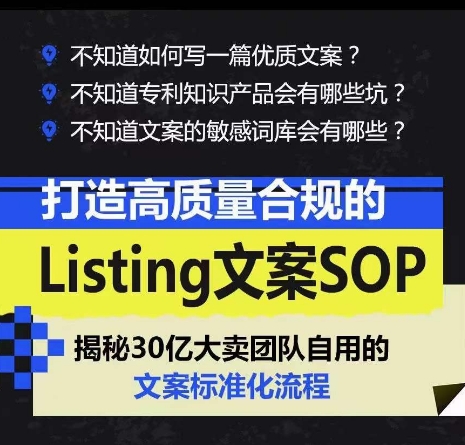 不知道如何写一篇优质文案？
不知道专利知识产品会有哪些坑？
不知道文案的敏感词库会有哪些？

打造高质量合规的
Listing文案SOP

揭秘30亿大卖团队自用的
文案标准化流程